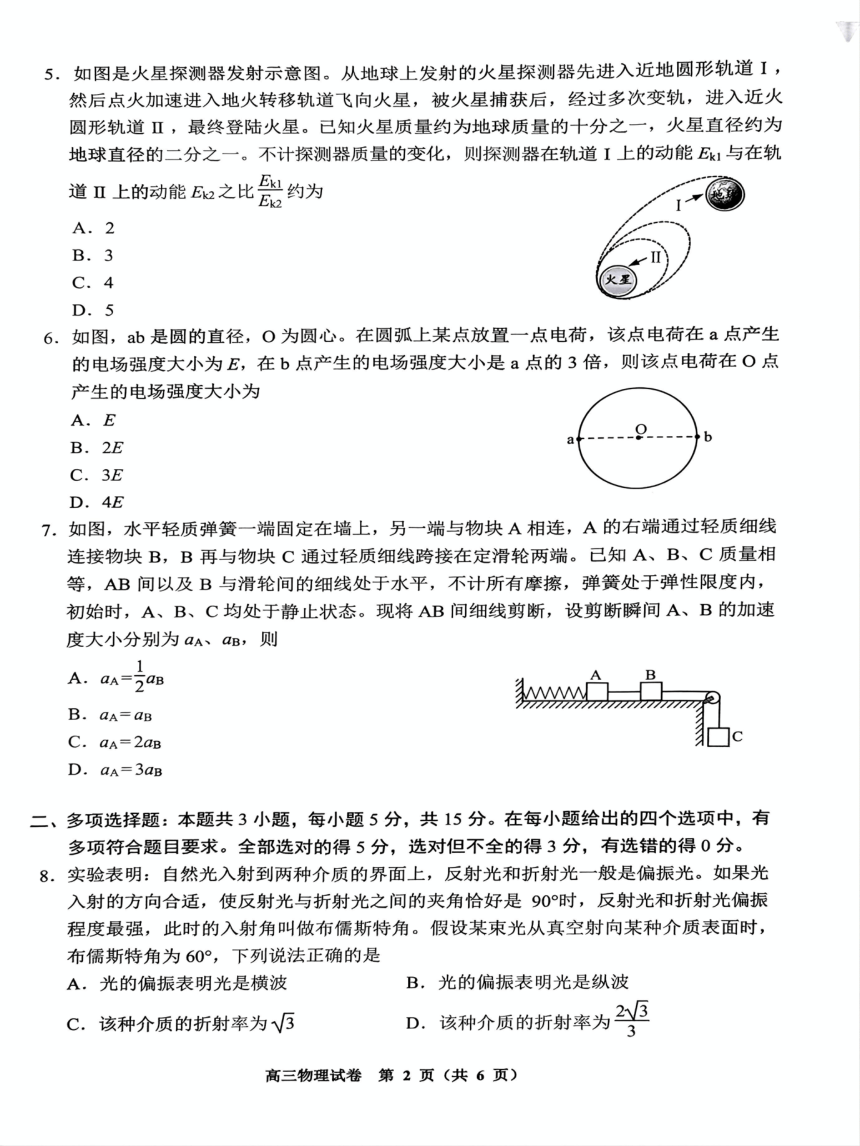 5．如图是火星探测器发射示意图。从地球上发射的火星探测器先进入近地圆形轨道 I，然后点火加速进入地火转移轨道飞向火星，被火星捕获后，经过多次变轨，进入近火圆形轨道 II，最终登陆火星。已知火星质量约为地球质量的十分之一，火星直径约为地球直径的二分之一。不计探测器质量的变化，则探测器在轨道 I 上的动能 $E_{k1}$ 与在轨道 II 上的动能 $E_{k2}$ 之比 $\frac{E_{k1}}{E_{k2}}$ 约为

A．2

B．3

C．4

D．5

I

II

火星

6．如图，ab 是圆的直径，O 为圆心。在圆弧上某点放置一点电荷，该点电荷在 a 点产生的电场强度大小为 $E$，在 b 点产生的电场强度大小是 a 点的 3 倍，则该点电荷在 O 点产生的电场强度大小为

A．$E$

B．$2E$

C．$3E$

D．$4E$

a O b

7．如图，水平轻质弹簧一端固定在墙上，另一端与物块 A 相连，A 的右端通过轻质细线连接物块 B，B 再与物块 C 通过轻质细线跨接在定滑轮两端。已知 A、B、C 质量相等，AB 间以及 B 与滑轮间的细线处于水平，不计所有摩擦，弹簧处于弹性限度内，初始时，A、B、C 均处于静止状态。现将 AB 间细线剪断，设剪断瞬间 A、B 的加速度大小分别为 $a_A$、$a_B$，则

A．$a_A=\frac{1}{2}a_B$

B．$a_A=a_B$

C．$a_A=2a_B$

D．$a_A=3a_B$

A B C

二、多项选择题：本题共 3 小题，每小题 5 分，共 15 分。在每小题给出的四个选项中，有多项符合题目要求。全部选对的得 5 分，选对但不全的得 3 分，有选错的得 0 分。

8．实验表明：自然光入射到两种介质的界面上，反射光和折射光一般是偏振光。如果光入射的方向合适，使反射光与折射光之间的夹角恰好是 90°时，反射光和折射光偏振程度最强，此时的入射角叫做布儒斯特角。假设某束光从真空射向某种介质表面时，布儒斯特角为 60°，下列说法正确的是

A．光的偏振表明光是横波

B．光的偏振表明光是纵波

C．该种介质的折射率为 $\sqrt{3}$

D．该种介质的折射率为 $\frac{2\sqrt{3}}{3}$

高三物理试卷 第 2 页（共 6 页）